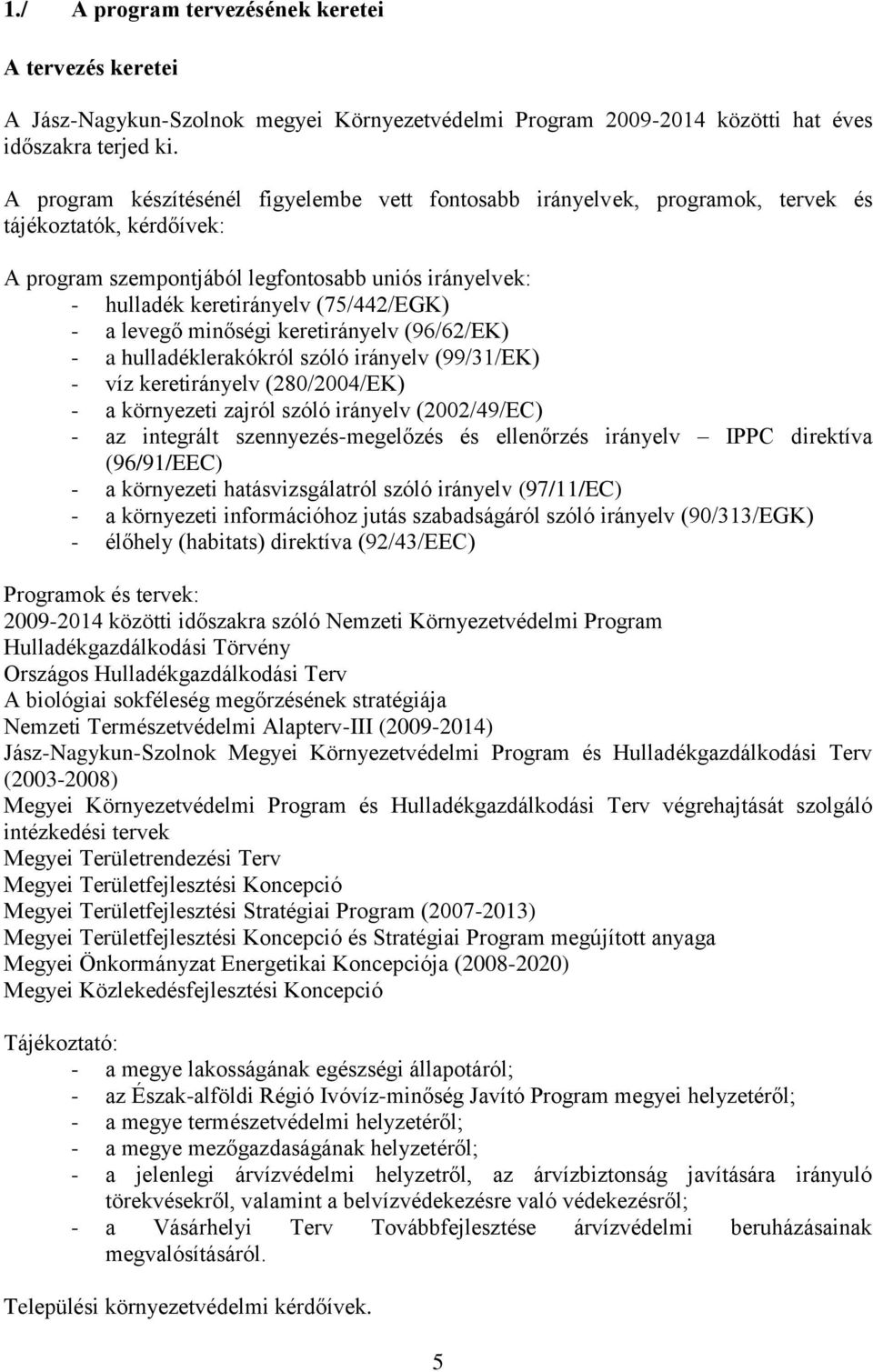 1./ A program tervezésének keretei

A tervezés keretei

A Jász-Nagykun-Szolnok megyei Környezetvédelmi Program 2009-2014 közötti hat éves időszakra terjed ki.

A program készítésénél figyelembe vett fontosabb irányelvek, programok, tervek és tájékoztatók, kérdőívek:

A program szempontjából legfontosabb uniós irányelvek:
- hulladék keretirányelv (75/442/EGK)
- a levegő minőségi keretirányelv (96/62/EK)
- a hulladéklerakókról szóló irányelv (99/31/EK)
- víz keretirányelv (280/2004/EK)
- a környezeti zajról szóló irányelv (2002/49/EC)
- az integrált szennyezés-megelőzés és ellenőrzés irányelv – IPPC direktíva (96/91/EEC)
- a környezeti hatásvizsgálatról szóló irányelv (97/11/EC)
- a környezeti információhoz jutás szabadságáról szóló irányelv (90/313/EGK)
- élőhely (habitats) direktíva (92/43/EEC)

Programok és tervek:
2009-2014 közötti időszakra szóló Nemzeti Környezetvédelmi Program
Hulladékgazdálkodási Törvény
Országos Hulladékgazdálkodási Terv
A biológiai sokféleség megőrzésének stratégiája
Nemzeti Természetvédelmi Alapterv-III (2009-2014)
Jász-Nagykun-Szolnok Megyei Környezetvédelmi Program és Hulladékgazdálkodási Terv (2003-2008)
Megyei Környezetvédelmi Program és Hulladékgazdálkodási Terv végrehajtását szolgáló intézkedési tervek
Megyei Területrendezési Terv
Megyei Területfejlesztési Koncepció
Megyei Területfejlesztési Stratégiai Program (2007-2013)
Megyei Területfejlesztési Koncepció és Stratégiai Program megújított anyaga
Megyei Önkormányzat Energetikai Koncepciója (2008-2020)
Megyei Közlekedésfejlesztési Koncepció

Tájékoztató:
- a megye lakosságának egészségi állapotáról;
- az Észak-alföldi Régió Ivóvíz-minőség Javító Program megyei helyzetéről;
- a megye természetvédelmi helyzetéről;
- a megye mezőgazdaságának helyzetéről;
- a jelenlegi árvízvédelmi helyzetről, az árvízbiztonság javítására irányuló törekvésekről, valamint a belvízvédekezésre való védekezésről;
- a Vásárhelyi Terv Továbbfejlesztése árvízvédelmi beruházásainak megvalósításáról.

Települési környezetvédelmi kérdőívek.

5